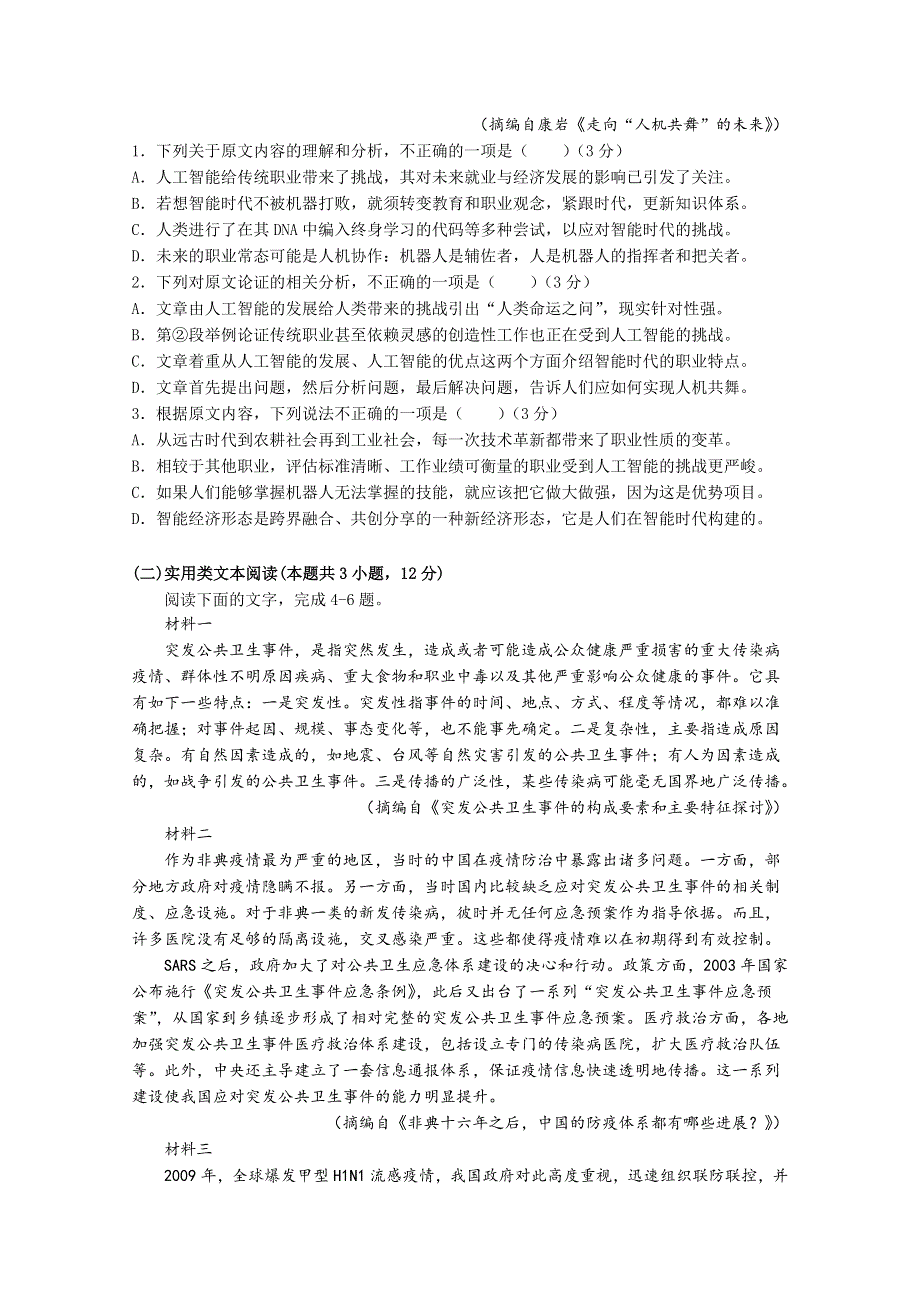 （摘编自康岩《走向“人机共舞”的未来》）

1．下列关于原文内容的理解和分析，不正确的一项是（　　）（3分）

A．人工智能给传统职业带来了挑战，其对未来就业与经济发展的影响已引发了关注。

B．若想智能时代不被机器打败，就须转变教育和职业观念，紧跟时代，更新知识体系。

C．人类进行了在其DNA中编入终身学习的代码等多种尝试，以应对智能时代的挑战。

D．未来的职业常态可能是人机协作：机器人是辅佐者，人是机器人的指挥者和把关者。

2．下列对原文论证的相关分析，不正确的一项是（　　）（3分）

A．文章由人工智能的发展给人类带来的挑战引出“人类命运之问”，现实针对性强。

B．第②段举例论证传统职业甚至依赖灵感的创造性工作也正在受到人工智能的挑战。

C．文章着重从人工智能的发展、人工智能的优点这两个方面介绍智能时代的职业特点。

D．文章首先提出问题，然后分析问题，最后解决问题，告诉人们应如何实现人机共舞。

3．根据原文内容，下列说法不正确的一项是（　　）（3分）

A．从远古时代到农耕社会再到工业社会，每一次技术革新都带来了职业性质的变革。

B．相较于其他职业，评估标准清晰、工作业绩可衡量的职业受到人工智能的挑战更严峻。

C．如果人们能够掌握机器人无法掌握的技能，就应该把它做大做强，因为这是优势项目。

D．智能经济形态是跨界融合、共创分享的一种新经济形态，它是人们在智能时代构建的。

(二)实用类文本阅读(本题共3小题，12分)

阅读下面的文字，完成4-6题。

材料一

突发公共卫生事件，是指突然发生，造成或者可能造成公众健康严重损害的重大传染病疫情、群体性不明原因疾病、重大食物和职业中毒以及其他严重影响公众健康的事件。它具有如下一些特点：一是突发性。突发性指事件的时间、地点、方式、程度等情况，都难以准确把握；对事件起因、规模、事态变化等，也不能事先确定。二是复杂性，主要指造成原因复杂。有自然因素造成的，如地震、台风等自然灾害引发的公共卫生事件；有人为因素造成的，如战争引发的公共卫生事件。三是传播的广泛性，某些传染病可能毫无国界地广泛传播。

（摘编自《突发公共卫生事件的构成要素和主要特征探讨》）

材料二

作为非典疫情最为严重的地区，当时的中国在疫情防治中暴露出诸多问题。一方面，部分地方政府对疫情隐瞒不报。另一方面，当时国内比较缺乏应对突发公共卫生事件的相关制度、应急设施。对于非典一类的新发传染病，彼时并无任何应急预案作为指导依据。而且，许多医院没有足够的隔离设施，交叉感染严重。这些都使得疫情难以在初期得到有效控制。

SARS之后，政府加大了对公共卫生应急体系建设的决心和行动。政策方面，2003年国家公布施行《突发公共卫生事件应急条例》，此后又出台了一系列“突发公共卫生事件应急预案”，从国家到乡镇逐步形成了相对完整的突发公共卫生事件应急预案。医疗救治方面，各地加强突发公共卫生事件医疗救治体系建设，包括设立专门的传染病医院，扩大医疗救治队伍等。此外，中央还主导建立了一套信息通报体系，保证疫情信息快速透明地传播。这一系列建设使我国应对突发公共卫生事件的能力明显提升。

（摘编自《非典十六年之后，中国的防疫体系都有哪些进展？》）

材料三

2009年，全球爆发甲型H1N1流感疫情，我国政府对此高度重视，迅速组织联防联控，并